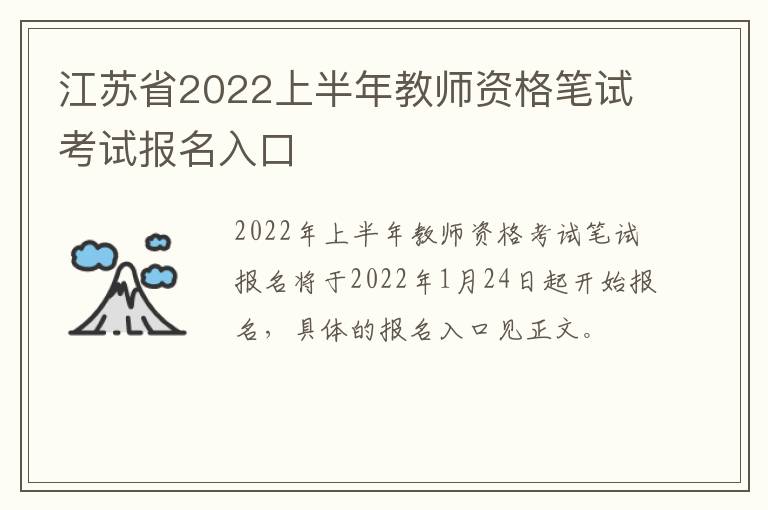 江苏省2022上半年教师资格笔试考试报名入口

2022年上半年教师资格考试笔试报名将于2022年1月24日起开始报名，具体的报名入口见正文。